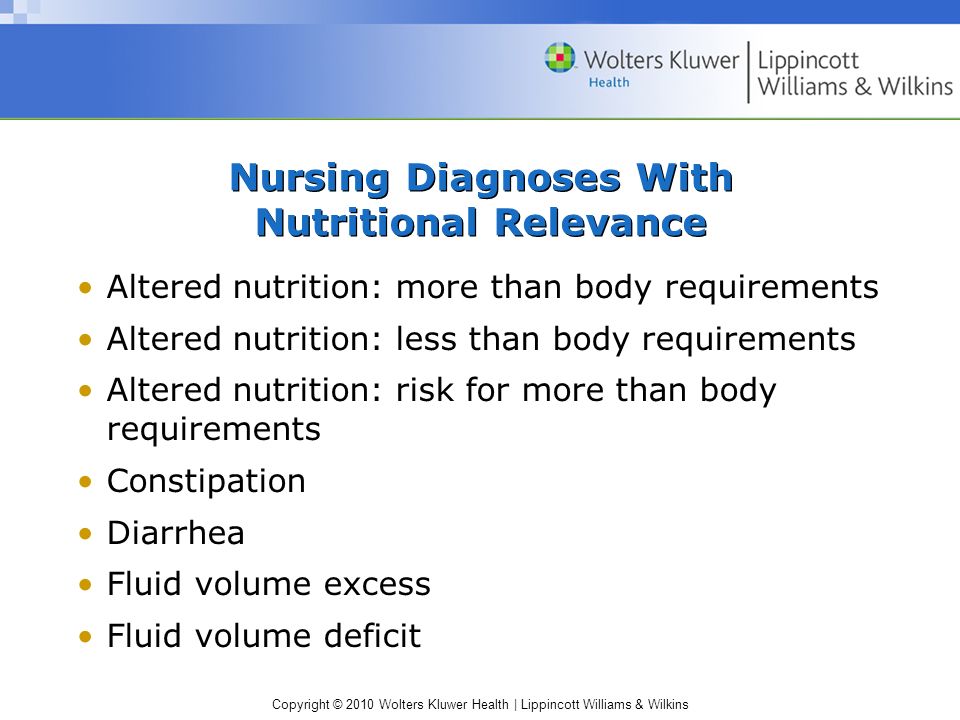 Wolters Kluwer Health | Lippincott Williams & Wilkins

Nursing Diagnoses With Nutritional Relevance

• Altered nutrition: more than body requirements
• Altered nutrition: less than body requirements
• Altered nutrition: risk for more than body requirements
• Constipation
• Diarrhea
• Fluid volume excess
• Fluid volume deficit

Copyright © 2010 Wolters Kluwer Health | Lippincott Williams & Wilkins